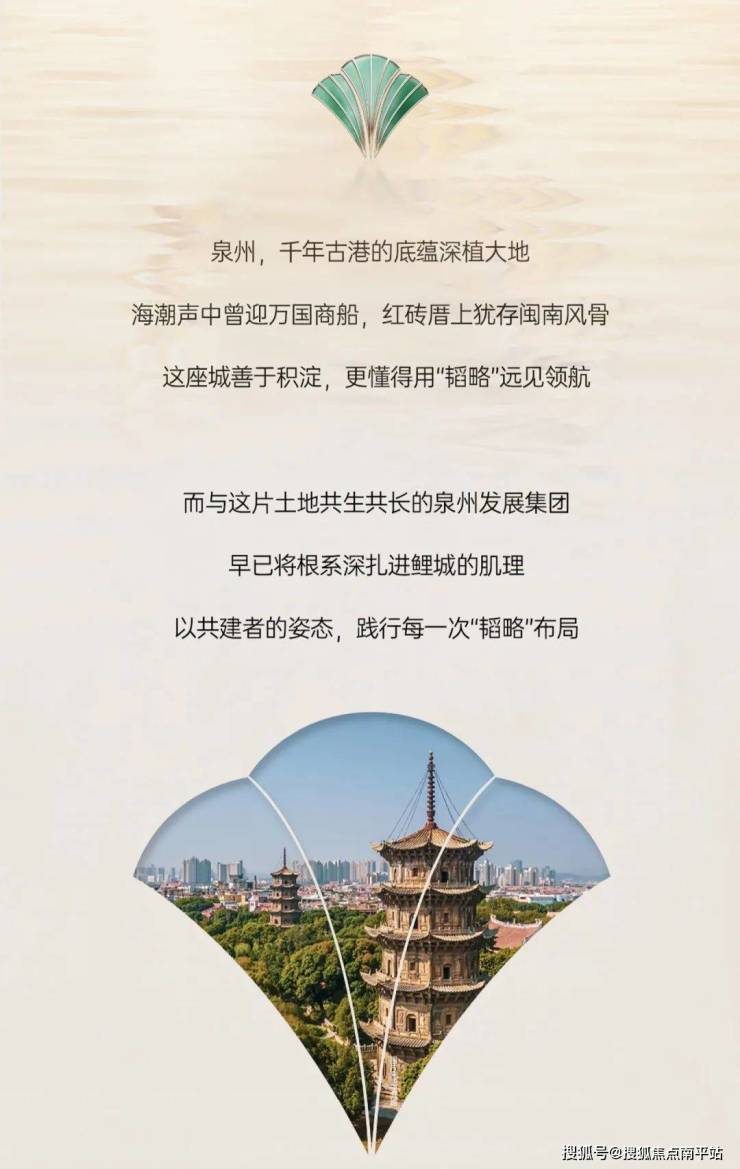 泉州，千年古港的底蕴深植大地

海潮声中曾迎万国商船，红砖厝上犹存闽南风骨

这座城善于积淀，更懂得用“韬略”远见领航

而与这片土地共生共长的泉州发展集团

早已将根系深扎进鲤城的肌理

以共建者的姿态，践行每一次“韬略”布局

搜狐号@搜狐焦点南平站